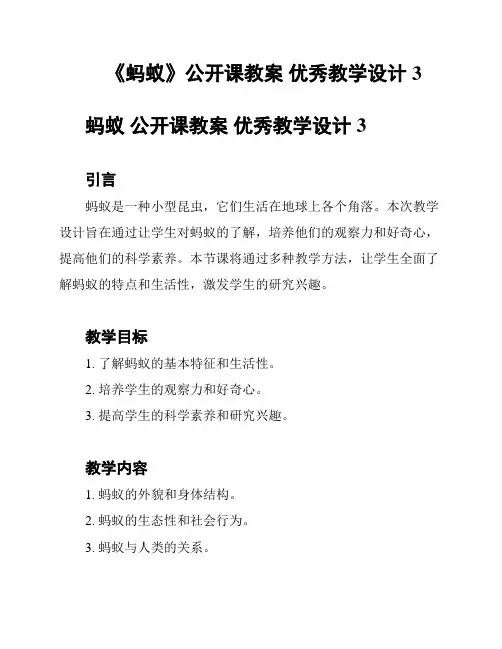 《蚂蚁》公开课教案 优秀教学设计 3

蚂蚁 公开课教案 优秀教学设计 3

引言

蚂蚁是一种小型昆虫，它们生活在地球上各个角落。本次教学设计旨在通过让学生对蚂蚁的了解，培养他们的观察力和好奇心，提高他们的科学素养。本节课将通过多种教学方法，让学生全面了解蚂蚁的特点和生活性，激发学生的研究兴趣。

教学目标

1. 了解蚂蚁的基本特征和生活性。

2. 培养学生的观察力和好奇心。

3. 提高学生的科学素养和研究兴趣。

教学内容

1. 蚂蚁的外貌和身体结构。

2. 蚂蚁的生态性和社会行为。

3. 蚂蚁与人类的关系。